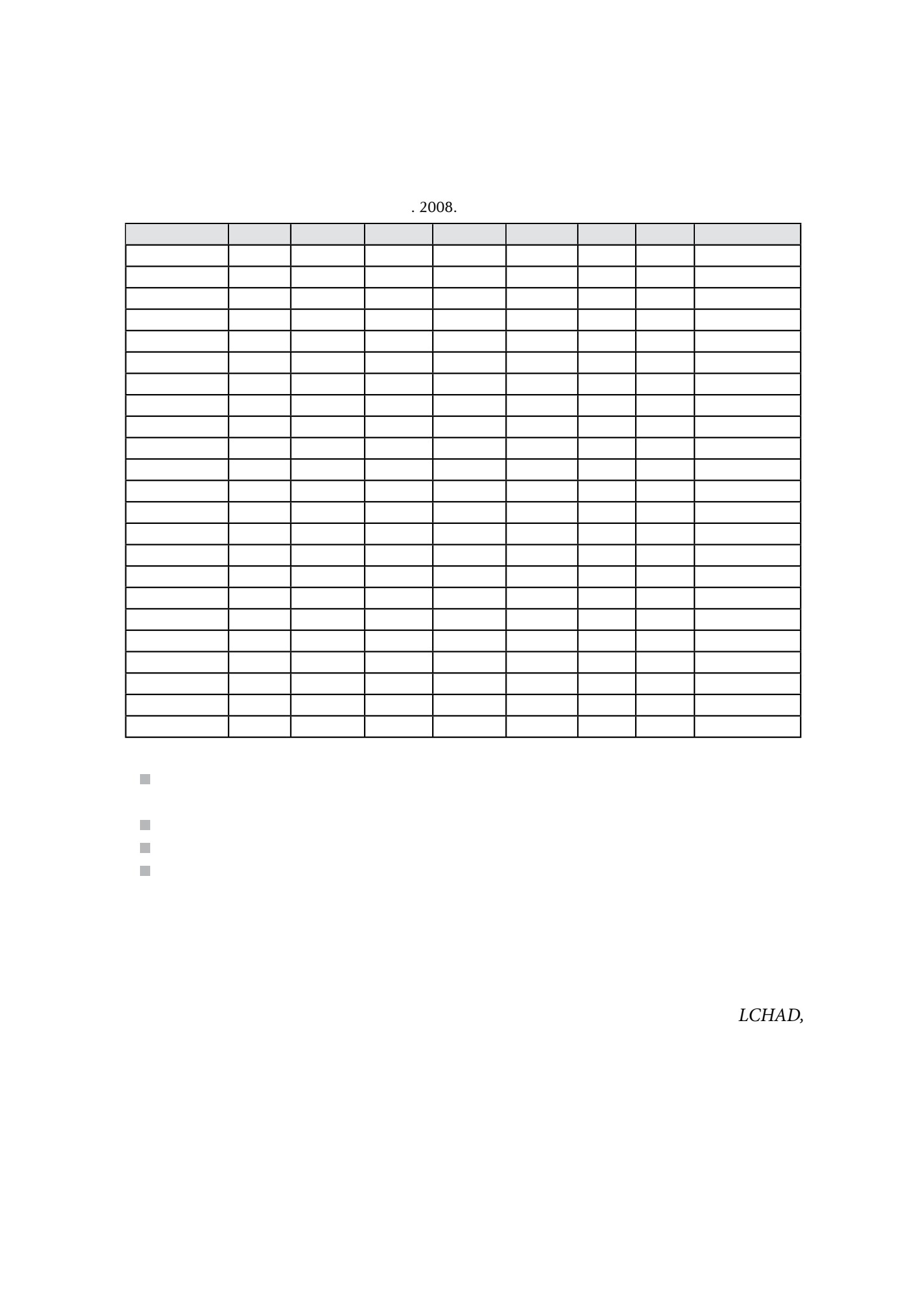 . 2008.

LCHAD,